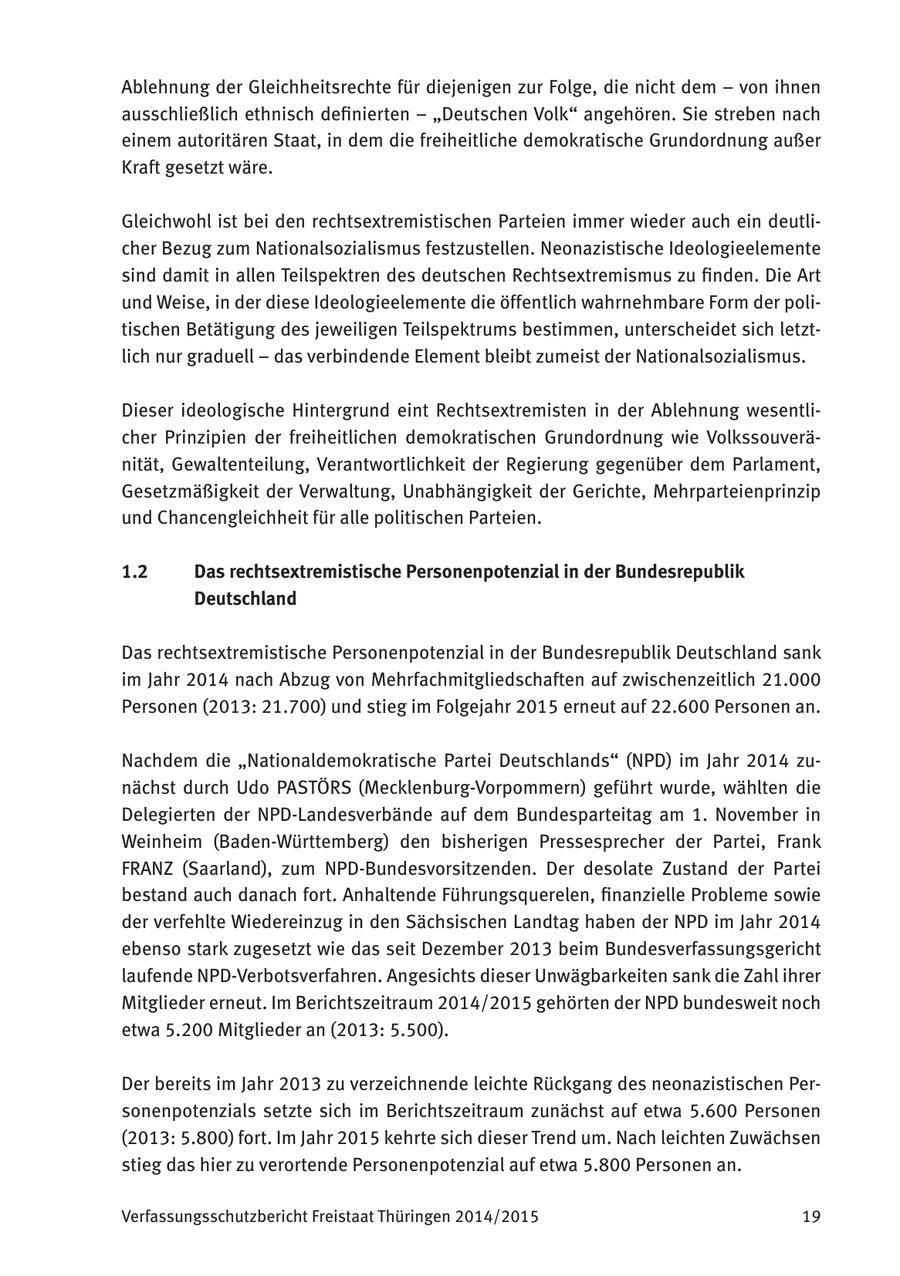 Ablehnung der Gleichheitsrechte für diejenigen zur Folge, die nicht dem – von ihnen ausschließlich ethnisch definierten – „Deutschen Volk“ angehören. Sie streben nach einem autoritären Staat, in dem die freiheitliche demokratische Grundordnung außer Kraft gesetzt wäre.

Gleichwohl ist bei den rechtsextremistischen Parteien immer wieder auch ein deutlicher Bezug zum Nationalsozialismus festzustellen. Neonazistische Ideologieelemente sind damit in allen Teilspektren des deutschen Rechtsextremismus zu finden. Die Art und Weise, in der diese Ideologieelemente die öffentlich wahrnehmbare Form der politischen Betätigung des jeweiligen Teilspektrums bestimmen, unterscheidet sich letztlich nur graduell – das verbindende Element bleibt zumeist der Nationalsozialismus.

Dieser ideologische Hintergrund eint Rechtsextremisten in der Ablehnung wesentlicher Prinzipien der freiheitlichen demokratischen Grundordnung wie Volkssouveränität, Gewaltenteilung, Verantwortlichkeit der Regierung gegenüber dem Parlament, Gesetzmäßigkeit der Verwaltung, Unabhängigkeit der Gerichte, Mehrparteienprinzip und Chancengleichheit für alle politischen Parteien.

1.2 Das rechtsextremistische Personenpotenzial in der Bundesrepublik Deutschland

Das rechtsextremistische Personenpotenzial in der Bundesrepublik Deutschland sank im Jahr 2014 nach Abzug von Mehrfachmitgliedschaften auf zwischenzeitlich 21.000 Personen (2013: 21.700) und stieg im Folgejahr 2015 erneut auf 22.600 Personen an.

Nachdem die „Nationaldemokratische Partei Deutschlands“ (NPD) im Jahr 2014 zunächst durch Udo PASTÖRS (Mecklenburg-Vorpommern) geführt wurde, wählten die Delegierten der NPD-Landesverbände auf dem Bundesparteitag am 1. November in Weinheim (Baden-Württemberg) den bisherigen Pressesprecher der Partei, Frank FRANZ (Saarland), zum NPD-Bundesvorsitzenden. Der desolate Zustand der Partei bestand auch danach fort. Anhaltende Führungsquerelen, finanzielle Probleme sowie der verfehlte Wiedereinzug in den Sächsischen Landtag haben der NPD im Jahr 2014 ebenso stark zugesetzt wie das seit Dezember 2013 beim Bundesverfassungsgericht laufende NPD-Verbotsverfahren. Angesichts dieser Unwägbarkeiten sank die Zahl ihrer Mitglieder erneut. Im Berichtszeitraum 2014/2015 gehörten der NPD bundesweit noch etwa 5.200 Mitglieder an (2013: 5.500).

Der bereits im Jahr 2013 zu verzeichnende leichte Rückgang des neonazistischen Personenpotenzials setzte sich im Berichtszeitraum zunächst auf etwa 5.600 Personen (2013: 5.800) fort. Im Jahr 2015 kehrte sich dieser Trend um. Nach leichten Zuwächsen stieg das hier zu verortende Personenpotenzial auf etwa 5.800 Personen an.

Verfassungsschutzbericht Freistaat Thüringen 2014/2015 19